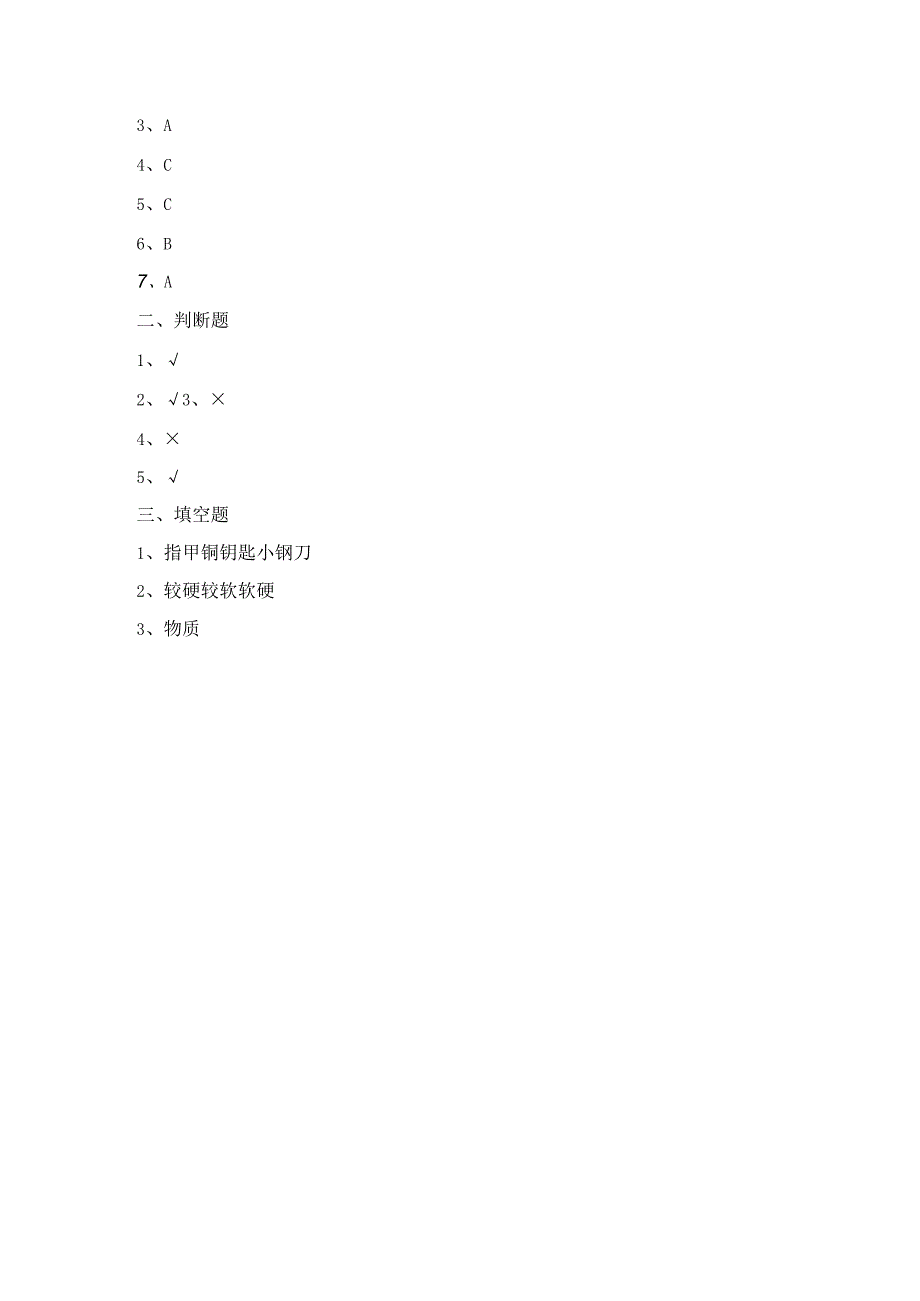 3、A

4、C

5、C

6、B

7、A

二、判断题

1、√

2、√3、×

4、×

5、√

三、填空题

1、指甲铜钥匙小钢刀

2、较硬较软软硬

3、物质